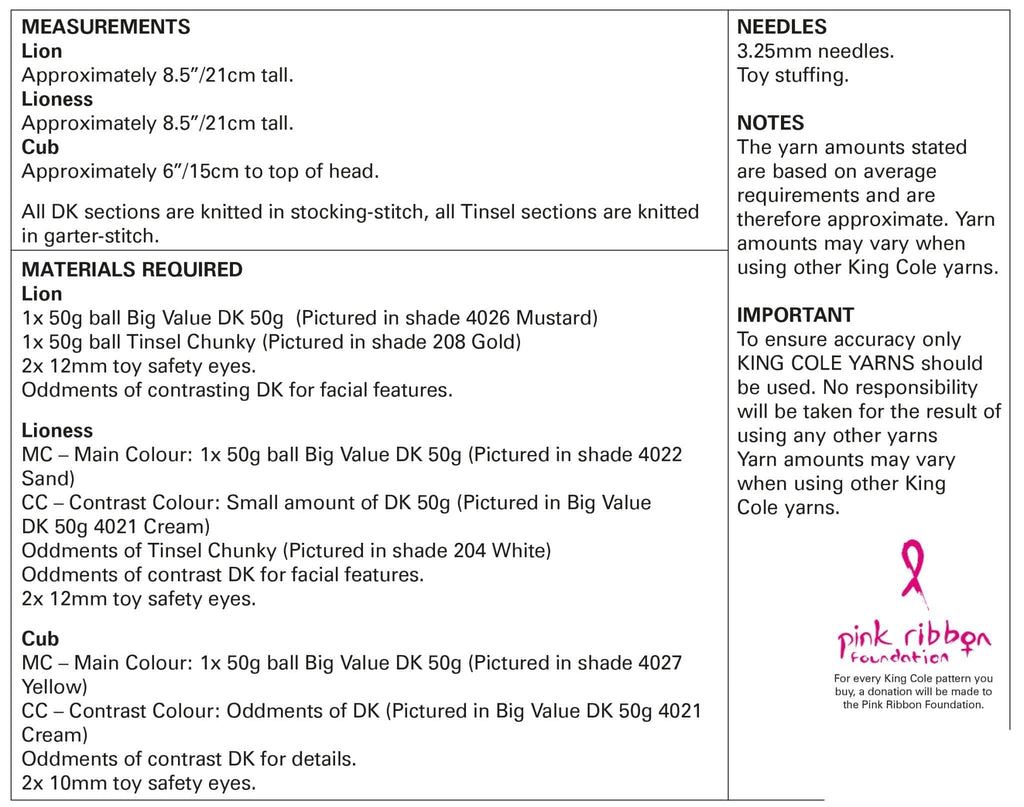 MEASUREMENTS
Lion
Approximately 8.5"/21cm tall.
Lioness
Approximately 8.5"/21cm tall.
Cub
Approximately 6"/15cm to top of head.

All DK sections are knitted in stocking-stitch, all Tinsel sections are knitted in garter-stitch.

MATERIALS REQUIRED
Lion
1x 50g ball Big Value DK 50g (Pictured in shade 4026 Mustard)
1x 50g ball Tinsel Chunky (Pictured in shade 208 Gold)
2x 12mm toy safety eyes.
Oddments of contrasting DK for facial features.

Lioness
MC – Main Colour: 1x 50g ball Big Value DK 50g (Pictured in shade 4022 Sand)
CC – Contrast Colour: Small amount of DK 50g (Pictured in Big Value DK 50g 4021 Cream)
Oddments of Tinsel Chunky (Pictured in shade 204 White)
Oddments of contrast DK for facial features.
2x 12mm toy safety eyes.

Cub
MC – Main Colour: 1x 50g ball Big Value DK 50g (Pictured in shade 4027 Yellow)
CC – Contrast Colour: Oddments of DK (Pictured in Big Value DK 50g 4021 Cream)
Oddments of contrast DK for details.
2x 10mm toy safety eyes.

NEEDLES
3.25mm needles.
Toy stuffing.

NOTES
The yarn amounts stated are based on average requirements and are therefore approximate. Yarn amounts may vary when using other King Cole yarns.

IMPORTANT
To ensure accuracy only KING COLE YARNS should be used. No responsibility will be taken for the result of using any other yarns
Yarn amounts may vary when using other King Cole yarns.

pink ribbon foundation
For every King Cole pattern you buy, a donation will be made to the Pink Ribbon Foundation.